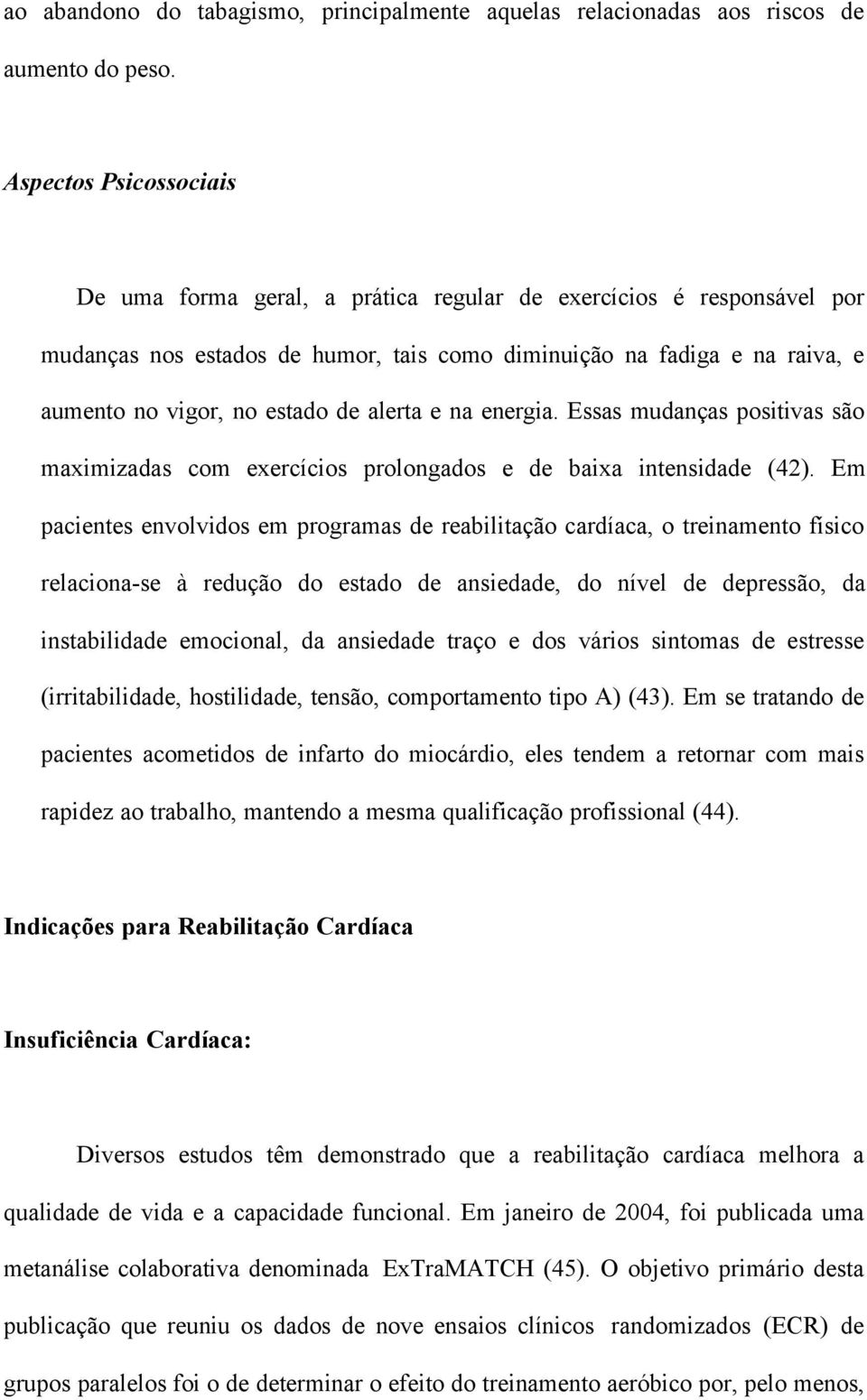 ao abandono do tabagismo, principalmente aquelas relacionadas aos riscos de aumento do peso.

Aspectos Psicossociais

De uma forma geral, a prática regular de exercícios é responsável por mudanças nos estados de humor, tais como diminuição na fadiga e na raiva, e aumento no vigor, no estado de alerta e na energia. Essas mudanças positivas são maximizadas com exercícios prolongados e de baixa intensidade (42). Em pacientes envolvidos em programas de reabilitação cardíaca, o treinamento físico relaciona-se à redução do estado de ansiedade, do nível de depressão, da instabilidade emocional, da ansiedade traço e dos vários sintomas de estresse (irritabilidade, hostilidade, tensão, comportamento tipo A) (43). Em se tratando de pacientes acometidos de infarto do miocárdio, eles tendem a retornar com mais rapidez ao trabalho, mantendo a mesma qualificação profissional (44).

Indicações para Reabilitação Cardíaca

Insuficiência Cardíaca:

Diversos estudos têm demonstrado que a reabilitação cardíaca melhora a qualidade de vida e a capacidade funcional. Em janeiro de 2004, foi publicada uma metanálise colaborativa denominada ExTraMATCH (45). O objetivo primário desta publicação que reuniu os dados de nove ensaios clínicos randomizados (ECR) de grupos paralelos foi o de determinar o efeito do treinamento aeróbico por, pelo menos,